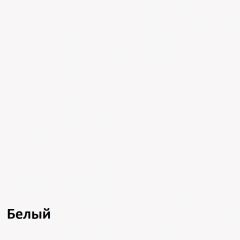 Белый